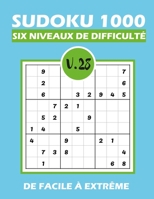 SUDOKU 1000
SIX NIVEAUX DE DIFFICULTÉ

V.28

|   |   |   |   |   |   |   |   |   |
|---|---|---|---|---|---|---|---|---|
|   | 9 |   |   |   |   |   |   | 7 |
|   | 2 |   |   |   |   |   |   | 6 |
|   | 6 |   |   | 3 | 2 | 9 | 4 | 5 |
|   |   | 7 | 2 | 1 |   |   |   |   |
|   | 5 | 2 |   |   | 9 |   |   |   |
| 1 | 4 |   |   | 5 |   |   |   |   |
| 4 |   |   | 9 |   |   | 2 | 1 |   |
|   | 7 | 3 | 8 |   |   |   |   | 4 |
|   | 1 |   |   |   |   |   | 6 | 8 |

DE FACILE À EXTRÊME